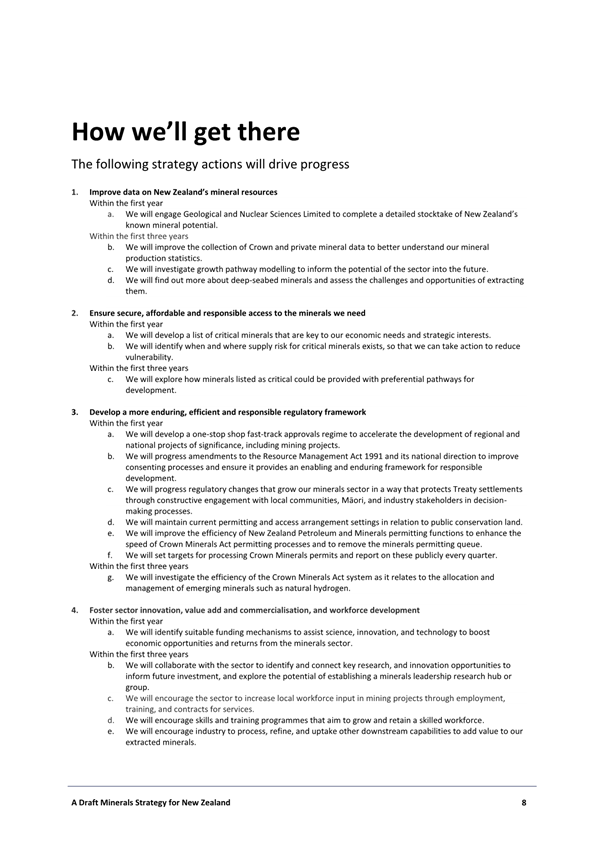 How we'll get there

The following strategy actions will drive progress

1. Improve data on New Zealand's mineral resources
Within the first year
a. We will engage Geological and Nuclear Sciences Limited to complete a detailed stocktake of New Zealand's known mineral potential.
Within the first three years
b. We will improve the collection of Crown and private mineral data to better understand our mineral production statistics.
c. We will investigate growth pathway modelling to inform the potential of the sector into the future.
d. We will find out more about deep-seabed minerals and assess the challenges and opportunities of extracting them.

2. Ensure secure, affordable and responsible access to the minerals we need
Within the first year
a. We will develop a list of critical minerals that are key to our economic needs and strategic interests.
b. We will identify when and where supply risk for critical minerals exists, so that we can take action to reduce vulnerability.
Within the first three years
c. We will explore how minerals listed as critical could be provided with preferential pathways for development.

3. Develop a more enduring, efficient and responsible regulatory framework
Within the first year
a. We will develop a one-stop shop fast-track approvals regime to accelerate the development of regional and national projects of significance, including mining projects.
b. We will progress amendments to the Resource Management Act 1991 and its national direction to improve consenting processes and ensure it provides an enabling and enduring framework for responsible development.
c. We will progress regulatory changes that grow our minerals sector in a way that protects Treaty settlements through constructive engagement with local communities, Māori, and industry stakeholders in decision-making processes.
d. We will maintain current permitting and access arrangement settings in relation to public conservation land.
e. We will improve the efficiency of New Zealand Petroleum and Minerals permitting functions to enhance the speed of Crown Minerals Act permitting processes and to remove the minerals permitting queue.
f. We will set targets for processing Crown Minerals permits and report on these publicly every quarter.
Within the first three years
g. We will investigate the efficiency of the Crown Minerals Act system as it relates to the allocation and management of emerging minerals such as natural hydrogen.

4. Foster sector innovation, value add and commercialisation, and workforce development
Within the first year
a. We will identify suitable funding mechanisms to assist science, innovation, and technology to boost economic opportunities and returns from the minerals sector.
Within the first three years
b. We will collaborate with the sector to identify and connect key research, and innovation opportunities to inform future investment, and explore the potential of establishing a minerals leadership research hub or group.
c. We will encourage the sector to increase local workforce input in mining projects through employment, training, and contracts for services.
d. We will encourage skills and training programmes that aim to grow and retain a skilled workforce.
e. We will encourage industry to process, refine, and uptake other downstream capabilities to add value to our extracted minerals.

A Draft Minerals Strategy for New Zealand 8